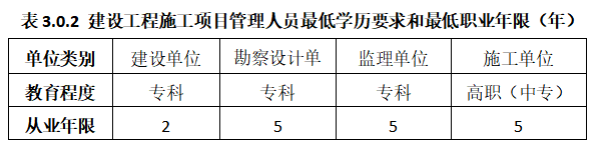 表 3.0.2 建设工程施工项目管理人员最低学历要求和最低职业年限（年）

| 单位类别 | 建设单位 | 勘察设计单 | 监理单位 | 施工单位 |
|---|---|---|---|---|
| 教育程度 | 专科 | 专科 | 专科 | 高职（中专） |
| 从业年限 | 2 | 5 | 5 | 5 |